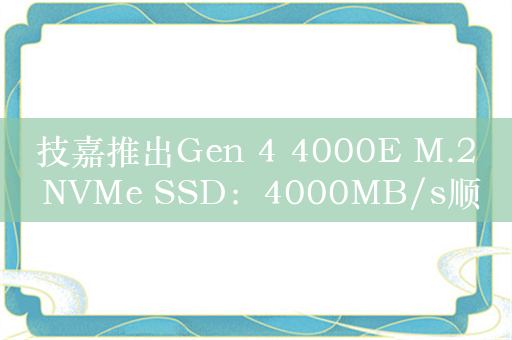 技嘉推出Gen 4 4000E M.2 NVMe SSD：4000MB/s顺